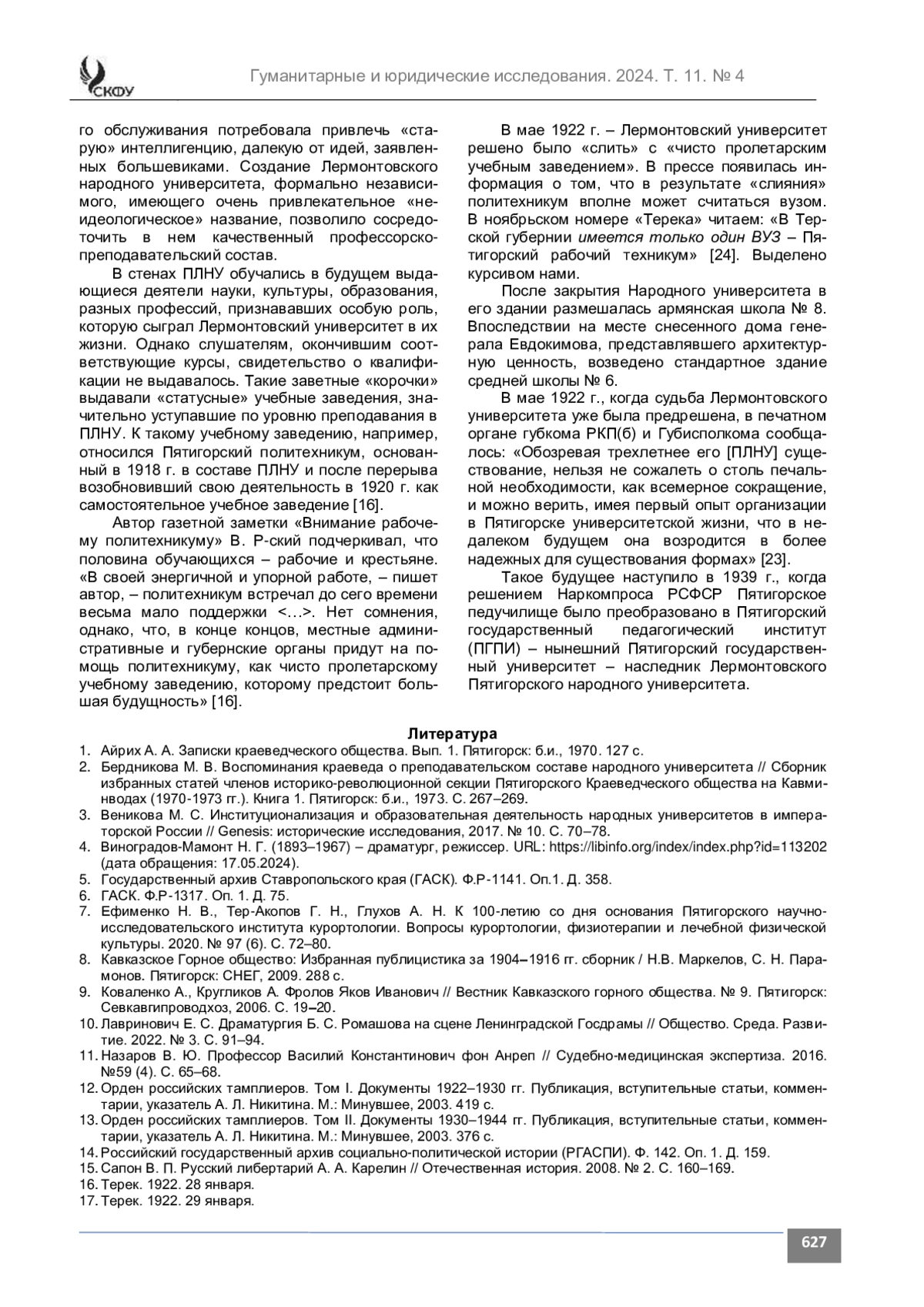 СКФУ

Гуманитарные и юридические исследования. 2024. Т. 11. № 4

го обслуживания потребовала привлечь «старую» интеллигенцию, далекую от идей, заявленных большевиками. Создание Лермонтовского народного университета, формально независимого, имеющего очень привлекательное «неидеологическое» название, позволило сосредоточить в нем качественный профессорско-преподавательский состав.

В стенах ПЛНУ обучались в будущем выдающиеся деятели науки, культуры, образования, разных профессий, признававших особую роль, которую сыграл Лермонтовский университет в их жизни. Однако слушателям, окончившим соответствующие курсы, свидетельство о квалификации не выдавалось. Такие заветные «корочки» выдавали «статусные» учебные заведения, значительно уступавшие по уровню преподавания в ПЛНУ. К такому учебному заведению, например, относился Пятигорский политехникум, основанный в 1918 г. в составе ПЛНУ и после перерыва возобновивший свою деятельность в 1920 г. как самостоятельное учебное заведение [16].

Автор газетной заметки «Внимание рабочему политехникуму» В. Р-ский подчеркивал, что половина обучающихся – рабочие и крестьяне. «В своей энергичной и упорной работе, – пишет автор, – политехникум встречал до сего времени весьма мало поддержки <…>. Нет сомнения, однако, что, в конце концов, местные административные и губернские органы придут на помощь политехникуму, как чисто пролетарскому учебному заведению, которому предстоит большая будущность» [16].

В мае 1922 г. – Лермонтовский университет решено было «слить» с «чисто пролетарским учебным заведением». В прессе появилась информация о том, что в результате «слияния» политехникум вполне может считаться вузом. В ноябрьском номере «Терека» читаем: «В Терской губернии имеется только один ВУЗ – Пятигорский рабочий техникум» [24]. Выделено курсивом нами.

После закрытия Народного университета в его здании размешалась армянская школа № 8. Впоследствии на месте снесенного дома генерала Евдокимова, представлявшего архитектурную ценность, возведено стандартное здание средней школы № 6.

В мае 1922 г., когда судьба Лермонтовского университета уже была предрешена, в печатном органе губкома РКП(б) и Губисполкома сообщалось: «Обозревая трехлетнее его [ПЛНУ] существование, нельзя не сожалеть о столь печальной необходимости, как всемерное сокращение, и можно верить, имея первый опыт организации в Пятигорске университетской жизни, что в недалеком будущем она возродится в более надежных для существования формах» [23].

Такое будущее наступило в 1939 г., когда решением Наркомпроса РСФСР Пятигорское педучилище было преобразовано в Пятигорский государственный педагогический институт (ПГПИ) – нынешний Пятигорский государственный университет – наследник Лермонтовского Пятигорского народного университета.

Литература
1. Айрих А. А. Записки краеведческого общества. Вып. 1. Пятигорск: б.и., 1970. 127 с.
2. Бердникова М. В. Воспоминания краеведа о преподавательском составе народного университета // Сборник избранных статей членов историко-революционной секции Пятигорского Краеведческого общества на Кавминводах (1970-1973 гг.). Книга 1. Пятигорск: б.и., 1973. С. 267–269.
3. Веникова М. С. Институционализация и образовательная деятельность народных университетов в императорской России // Genesis: исторические исследования, 2017. № 10. С. 70–78.
4. Виноградов-Мамонт Н. Г. (1893–1967) – драматург, режиссер. URL: https://libinfo.org/index/index.php?id=113202 (дата обращения: 17.05.2024).
5. Государственный архив Ставропольского края (ГАСК). Ф.Р-1141. Оп.1. Д. 358.
6. ГАСК. Ф.Р-1317. Оп. 1. Д. 75.
7. Ефименко Н. В., Тер-Акопов Г. Н., Глухов А. Н. К 100-летию со дня основания Пятигорского научно-исследовательского института курортологии. Вопросы курортологии, физиотерапии и лечебной физической культуры. 2020. № 97 (6). С. 72–80.
8. Кавказское Горное общество: Избранная публицистика за 1904–1916 гг. сборник / Н.В. Маркелов, С. Н. Парамонов. Пятигорск: СНЕГ, 2009. 288 с.
9. Коваленко А., Кругликов А. Фролов Яков Иванович // Вестник Кавказского горного общества. № 9. Пятигорск: Севкавгипроводхоз, 2006. С. 19–20.
10. Лавринович Е. С. Драматургия Б. С. Ромашова на сцене Ленинградской Госдрамы // Общество. Среда. Развитие. 2022. № 3. С. 91–94.
11. Назаров В. Ю. Профессор Василий Константинович фон Анреп // Судебно-медицинская экспертиза. 2016. №59 (4). С. 65–68.
12. Орден российских тамплиеров. Том I. Документы 1922–1930 гг. Публикация, вступительные статьи, комментарии, указатель А. Л. Никитина. М.: Минувшее, 2003. 419 с.
13. Орден российских тамплиеров. Том II. Документы 1930–1944 гг. Публикация, вступительные статьи, комментарии, указатель А. Л. Никитина. М.: Минувшее, 2003. 376 с.
14. Российский государственный архив социально-политической истории (РГАСПИ). Ф. 142. Оп. 1. Д. 159.
15. Сапон В. П. Русский либертарий А. А. Карелин // Отечественная история. 2008. № 2. С. 160–169.
16. Терек. 1922. 28 января.
17. Терек. 1922. 29 января.

627